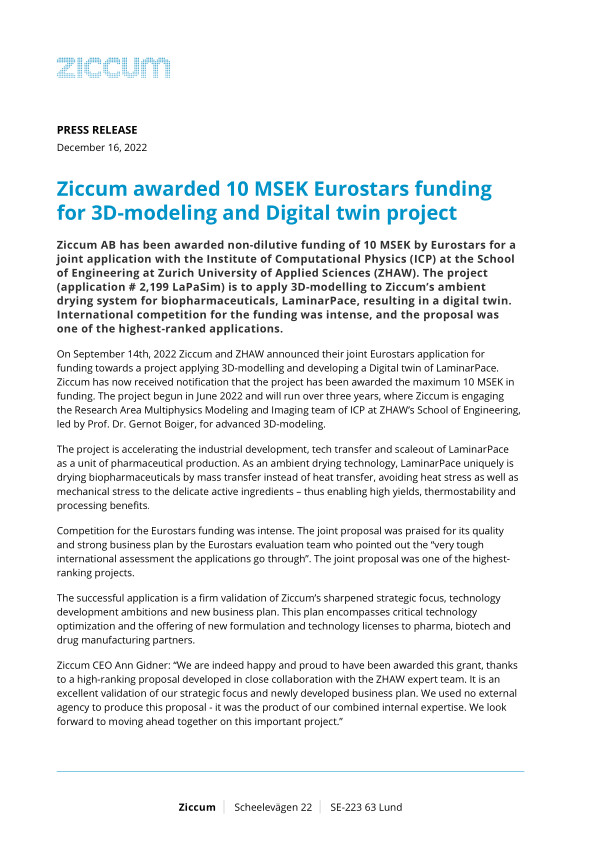 ziccum

PRESS RELEASE
December 16, 2022

Ziccum awarded 10 MSEK Eurostars funding for 3D-modeling and Digital twin project

Ziccum AB has been awarded non-dilutive funding of 10 MSEK by Eurostars for a joint application with the Institute of Computational Physics (ICP) at the School of Engineering at Zurich University of Applied Sciences (ZHAW). The project (application # 2,199 LaPaSim) is to apply 3D-modelling to Ziccum's ambient drying system for biopharmaceuticals, LaminarPace, resulting in a digital twin. International competition for the funding was intense, and the proposal was one of the highest-ranked applications.

On September 14th, 2022 Ziccum and ZHAW announced their joint Eurostars application for funding towards a project applying 3D-modelling and developing a Digital twin of LaminarPace. Ziccum has now received notification that the project has been awarded the maximum 10 MSEK in funding. The project begun in June 2022 and will run over three years, where Ziccum is engaging the Research Area Multiphysics Modeling and Imaging team of ICP at ZHAW's School of Engineering, led by Prof. Dr. Gernot Boiger, for advanced 3D-modeling.

The project is accelerating the industrial development, tech transfer and scaleout of LaminarPace as a unit of pharmaceutical production. As an ambient drying technology, LaminarPace uniquely is drying biopharmaceuticals by mass transfer instead of heat transfer, avoiding heat stress as well as mechanical stress to the delicate active ingredients – thus enabling high yields, thermostability and processing benefits.

Competition for the Eurostars funding was intense. The joint proposal was praised for its quality and strong business plan by the Eurostars evaluation team who pointed out the "very tough international assessment the applications go through". The joint proposal was one of the highest-ranking projects.

The successful application is a firm validation of Ziccum's sharpened strategic focus, technology development ambitions and new business plan. This plan encompasses critical technology optimization and the offering of new formulation and technology licenses to pharma, biotech and drug manufacturing partners.

Ziccum CEO Ann Gidner: "We are indeed happy and proud to have been awarded this grant, thanks to a high-ranking proposal developed in close collaboration with the ZHAW expert team. It is an excellent validation of our strategic focus and newly developed business plan. We used no external agency to produce this proposal - it was the product of our combined internal expertise. We look forward to moving ahead together on this important project."

Ziccum | Scheelevägen 22 | SE-223 63 Lund